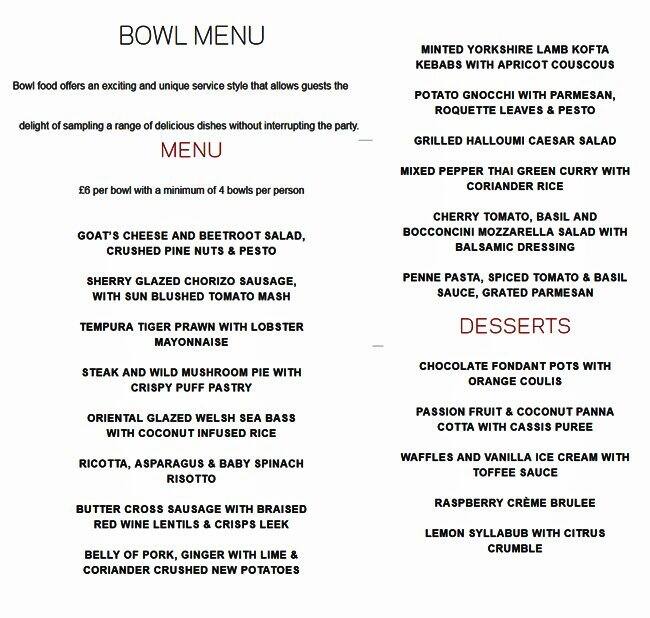 BOWL MENU

Bowl food offers an exciting and unique service style that allows guests the

delight of sampling a range of delicious dishes without interrupting the party.

MENU

£6 per bowl with a minimum of 4 bowls per person

GOAT'S CHEESE AND BEETROOT SALAD, CRUSHED PINE NUTS & PESTO

SHERRY GLAZED CHORIZO SAUSAGE, WITH SUN BLUSHED TOMATO MASH

TEMPURA TIGER PRAWN WITH LOBSTER MAYONNAISE

STEAK AND WILD MUSHROOM PIE WITH CRISPY PUFF PASTRY

ORIENTAL GLAZED WELSH SEA BASS WITH COCONUT INFUSED RICE

RICOTTA, ASPARAGUS & BABY SPINACH RISOTTO

BUTTER CROSS SAUSAGE WITH BRAISED RED WINE LENTILS & CRISPS LEEK

BELLY OF PORK, GINGER WITH LIME & CORIANDER CRUSHED NEW POTATOES

MINTED YORKSHIRE LAMB KOFTA KEBABS WITH APRICOT COUSCOUS

POTATO GNOCCHI WITH PARMESAN, ROQUETTE LEAVES & PESTO

GRILLED HALLOUMI CAESAR SALAD

MIXED PEPPER THAI GREEN CURRY WITH CORIANDER RICE

CHERRY TOMATO, BASIL AND BOCCONCINI MOZZARELLA SALAD WITH BALSAMIC DRESSING

PENNE PASTA, SPICED TOMATO & BASIL SAUCE, GRATED PARMESAN

DESSERTS

CHOCOLATE FONDANT POTS WITH ORANGE COULIS

PASSION FRUIT & COCONUT PANNA COTTA WITH CASSIS PUREE

WAFFLES AND VANILLA ICE CREAM WITH TOFFEE SAUCE

RASPBERRY CRÈME BRULEE

LEMON SYLLABUB WITH CITRUS CRUMBLE